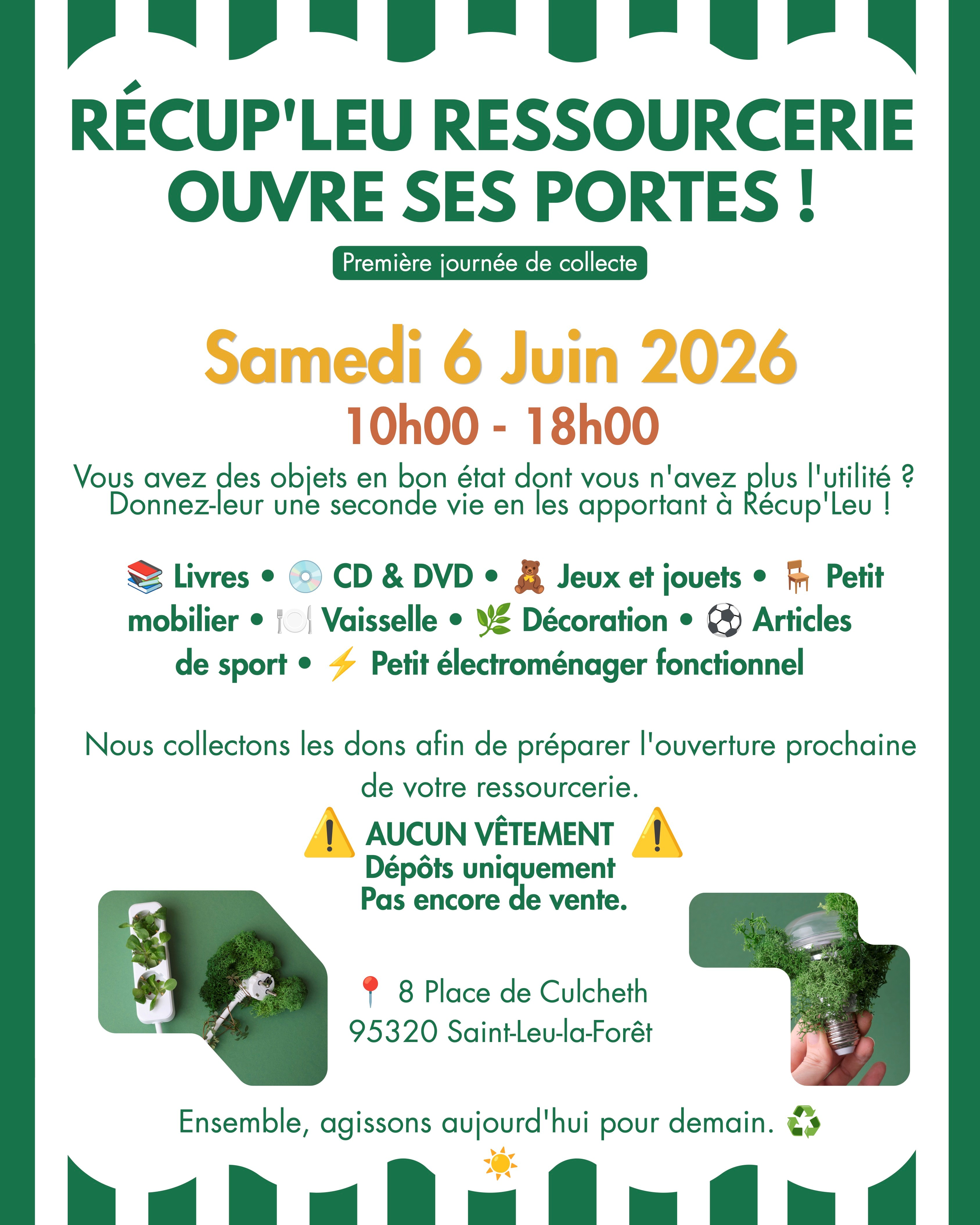 RÉCUP'LEU RESSOURCERIE OUVRE SES PORTES !

Première journée de collecte

Samedi 6 Juin 2026

10h00 - 18h00

Vous avez des objets en bon état dont vous n'avez plus l'utilité ? Donnez-leur une seconde vie en les apportant à Récup'Leu !

📚 Livres • 💿 CD & DVD • 🧸 Jeux et jouets • 🪑 Petit mobilier • 🍽️ Vaisselle • 🌿 Décoration • ⚽ Articles de sport • ⚡ Petit électroménager fonctionnel

Nous collectons les dons afin de préparer l'ouverture prochaine de votre ressourcerie.

⚠️ AUCUN VÊTEMENT ⚠️
Dépôts uniquement
Pas encore de vente.

📍 8 Place de Culcheth
95320 Saint-Leu-la-Forêt

Ensemble, agissons aujourd'hui pour demain. ♻️ ☀️